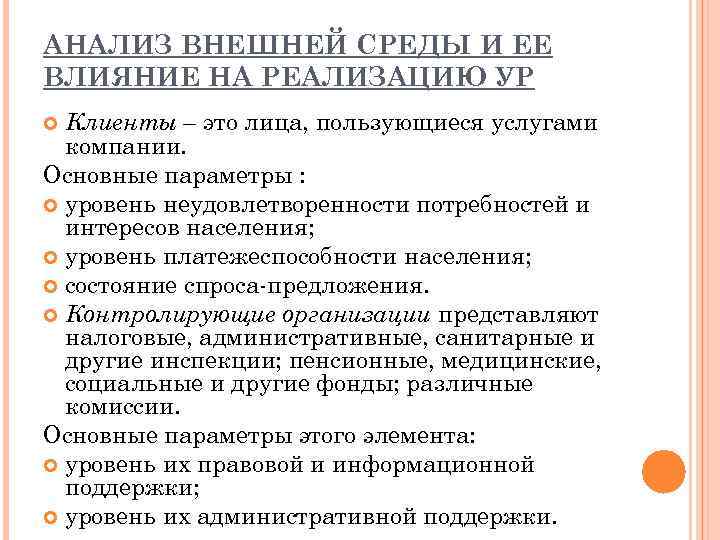 АНАЛИЗ ВНЕШНЕЙ СРЕДЫ И ЕЕ ВЛИЯНИЕ НА РЕАЛИЗАЦИЮ УР

Клиенты – это лица, пользующиеся услугами компании.

Основные параметры :

уровень неудовлетворенности потребностей и интересов населения;

уровень платежеспособности населения;

состояние спроса-предложения.

Контролирующие организации представляют налоговые, административные, санитарные и другие инспекции; пенсионные, медицинские, социальные и другие фонды; различные комиссии.

Основные параметры этого элемента:

уровень их правовой и информационной поддержки;

уровень их административной поддержки.